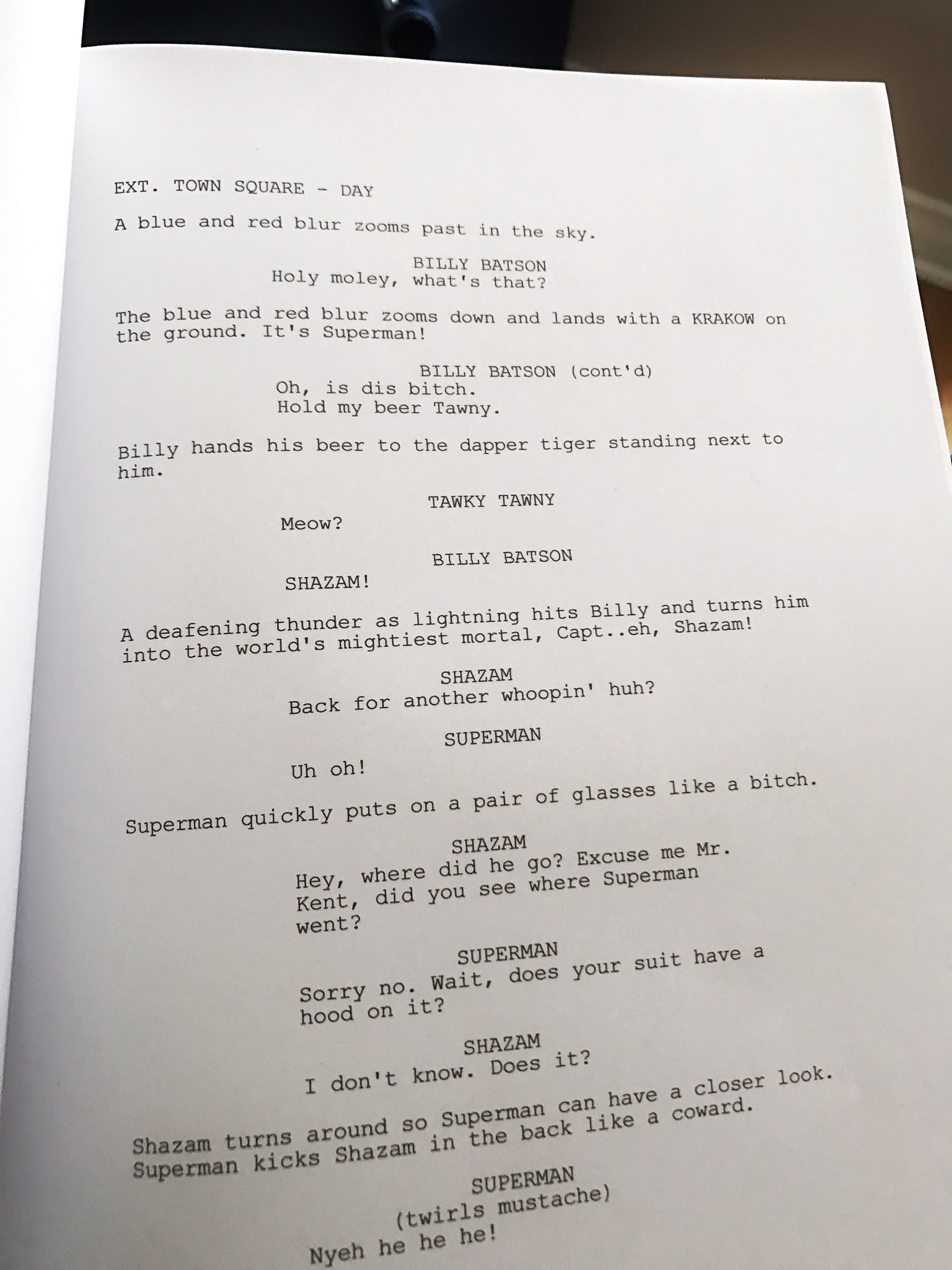 EXT. TOWN SQUARE - DAY

A blue and red blur zooms past in the sky.

BILLY BATSON
Holy moley, what's that?

The blue and red blur zooms down and lands with a KRAKOW on the ground. It's Superman!

BILLY BATSON (cont'd)
Oh, is dis bitch.
Hold my beer Tawny.

Billy hands his beer to the dapper tiger standing next to him.

TAWKY TAWNY
Meow?

BILLY BATSON
SHAZAM!

A deafening thunder as lightning hits Billy and turns him into the world's mightiest mortal, Capt..eh, Shazam!

SHAZAM
Back for another whoopin' huh?

SUPERMAN
Uh oh!

Superman quickly puts on a pair of glasses like a bitch.

SHAZAM
Hey, where did he go? Excuse me Mr. Kent, did you see where Superman went?

SUPERMAN
Sorry no. Wait, does your suit have a hood on it?

SHAZAM
I don't know. Does it?

Shazam turns around so Superman can have a closer look. Superman kicks Shazam in the back like a coward.

SUPERMAN
(twirls mustache)
Nyeh he he he!